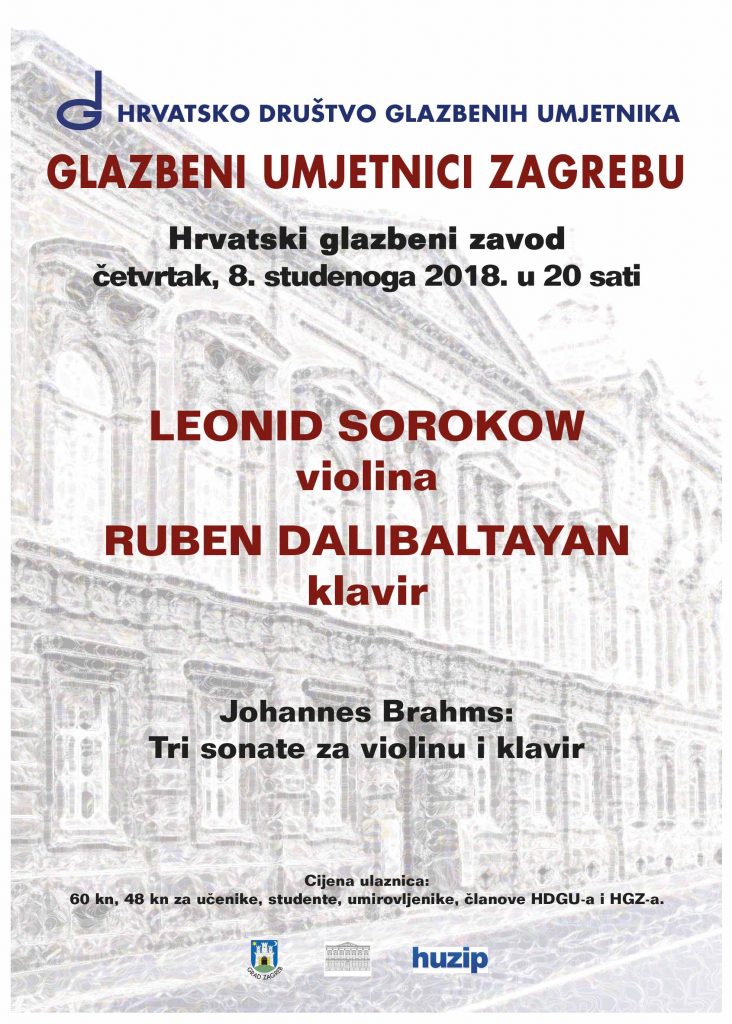 HRVATSKO DRUŠTVO GLAZBENIH UMJETNIKA

GLAZBENI UMJETNICI ZAGREBU

Hrvatski glazbeni zavod
četvrtak, 8. studenoga 2018. u 20 sati

LEONID SOROKOW
violina

RUBEN DALIBALTAYAN
klavir

Johannes Brahms:
Tri sonate za violinu i klavir

Cijena ulaznica:
60 kn, 48 kn za učenike, studente, umirovljenike, članove HDGU-a i HGZ-a.

GRAD ZAGREB

huzip